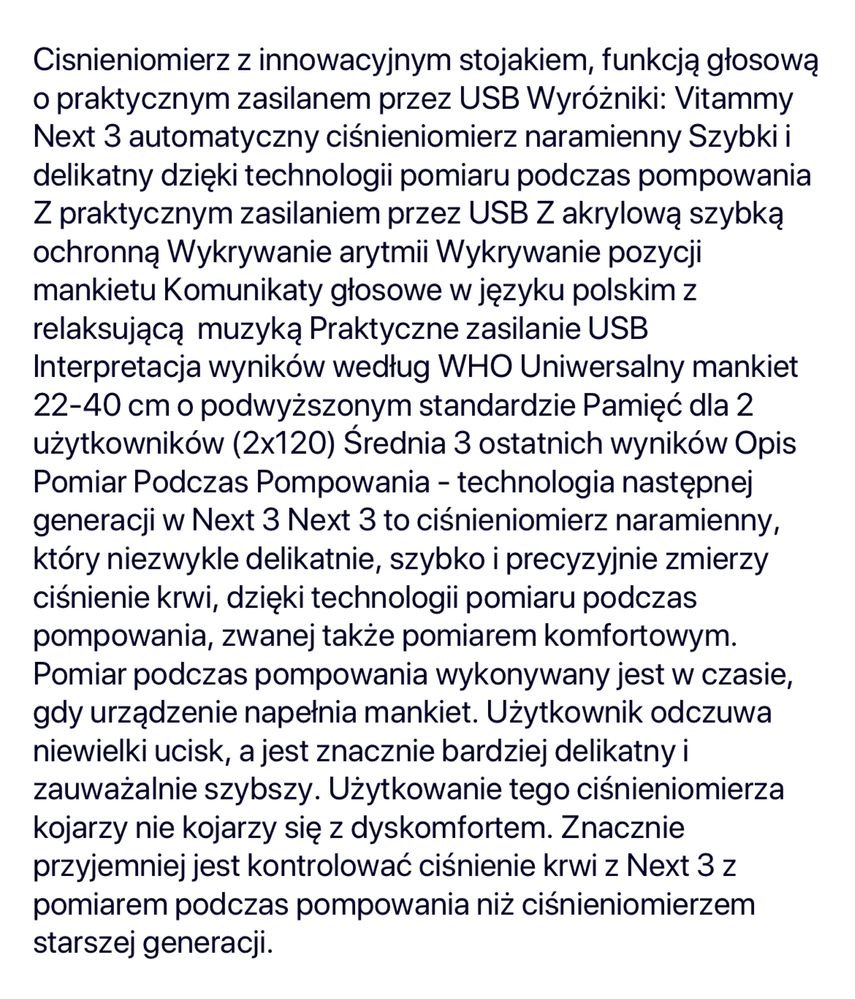 Cisnieniomierz z innowacyjnym stojakiem, funkcją głosową o praktycznym zasilanem przez USB Wyróżniki: Vitammy Next 3 automatyczny ciśnieniomierz naramienny Szybki i delikatny dzięki technologii pomiaru podczas pompowania Z praktycznym zasilaniem przez USB Z akrylową szybką ochronną Wykrywanie arytmii Wykrywanie pozycji mankietu Komunikaty głosowe w języku polskim z relaksującą  muzyką Praktyczne zasilanie USB Interpretacja wyników według WHO Uniwersalny mankiet 22-40 cm o podwyższonym standardzie Pamięć dla 2 użytkowników (2x120) Średnia 3 ostatnich wyników Opis Pomiar Podczas Pompowania - technologia następnej generacji w Next 3 Next 3 to ciśnieniomierz naramienny, który niezwykle delikatnie, szybko i precyzyjnie zmierzy ciśnienie krwi, dzięki technologii pomiaru podczas pompowania, zwanej także pomiarem komfortowym. Pomiar podczas pompowania wykonywany jest w czasie, gdy urządzenie napełnia mankiet. Użytkownik odczuwa niewielki ucisk, a jest znacznie bardziej delikatny i zauważalnie szybszy. Użytkowanie tego ciśnieniomierza kojarzy nie kojarzy się z dyskomfortem. Znacznie przyjemniej jest kontrolować ciśnienie krwi z Next 3 z pomiarem podczas pompowania niż ciśnieniomierzem starszej generacji.